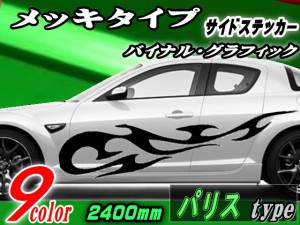 メッキタイプ
サイドステッカー
バイナル・グラフィック
9color
2400mm
パリス type